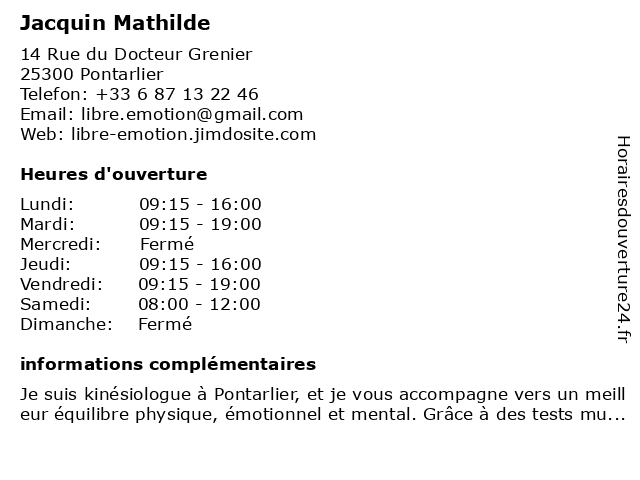 Jacquin Mathilde

14 Rue du Docteur Grenier
25300 Pontarlier
Telefon: +33 6 87 13 22 46
Email: libre.emotion@gmail.com
Web: libre-emotion.jimdosite.com

Heures d'ouverture

| | |
|---|---|
| Lundi: | 09:15 - 16:00 |
| Mardi: | 09:15 - 19:00 |
| Mercredi: | Fermé |
| Jeudi: | 09:15 - 16:00 |
| Vendredi: | 09:15 - 19:00 |
| Samedi: | 08:00 - 12:00 |
| Dimanche: | Fermé |

informations complémentaires

Je suis kinésiologue à Pontarlier, et je vous accompagne vers un meill eur équilibre physique, émotionnel et mental. Grâce à des tests mu...

Horairesdouverture24.fr